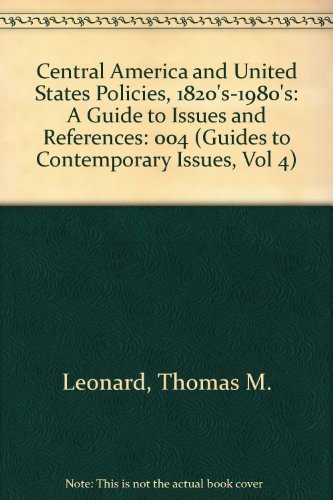 Central America and United States Policies, 1820's-1980's: A Guide to Issues and References: 004 (Guides to Contemporary Issues, Vol 4)

Leonard, Thomas M.

Note: This is not the actual book cover